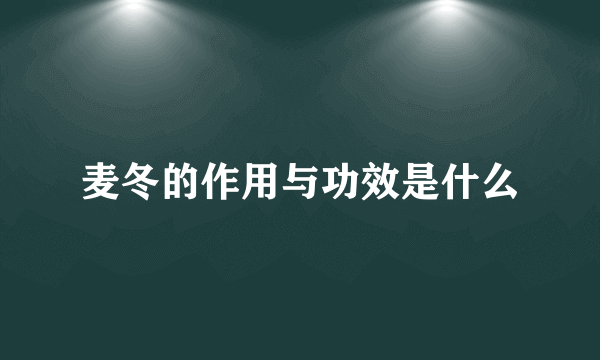 麦冬的作用与功效是什么